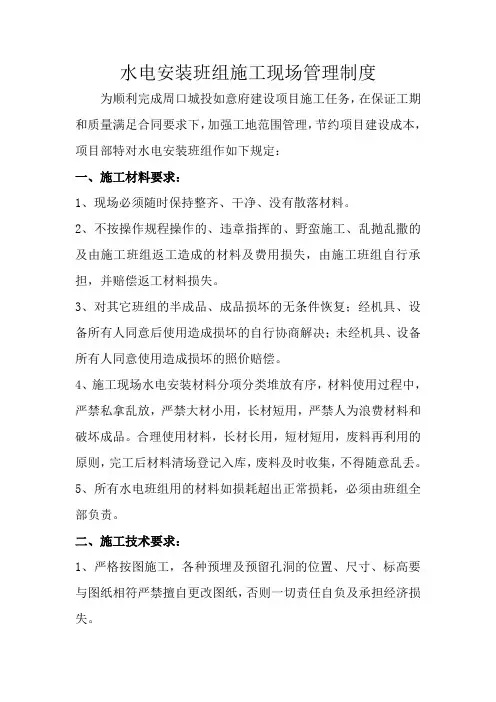 水电安装班组施工现场管理制度

为顺利完成周口城投如意府建设项目施工任务，在保证工期和质量满足合同要求下，加强工地范围管理，节约项目建设成本，项目部特对水电安装班组作如下规定：

一、施工材料要求：

1、现场必须随时保持整齐、干净、没有散落材料。

2、不按操作规程操作的、违章指挥的、野蛮施工、乱抛乱撒的及由施工班组返工造成的材料及费用损失，由施工班组自行承担，并赔偿返工材料损失。

3、对其它班组的半成品、成品损坏的无条件恢复；经机具、设备所有人同意后使用造成损坏的自行协商解决；未经机具、设备所有人同意使用造成损坏的照价赔偿。

4、施工现场水电安装材料分项分类堆放有序，材料使用过程中，严禁私拿乱放，严禁大材小用，长材短用，严禁人为浪费材料和破坏成品。合理使用材料，长材长用，短材短用，废料再利用的原则，完工后材料清场登记入库，废料及时收集，不得随意乱丢。

5、所有水电班组用的材料如损耗超出正常损耗，必须由班组全部负责。

二、施工技术要求：

1、严格按图施工，各种预埋及预留孔洞的位置、尺寸、标高要与图纸相符严禁擅自更改图纸，否则一切责任自负及承担经济损失。